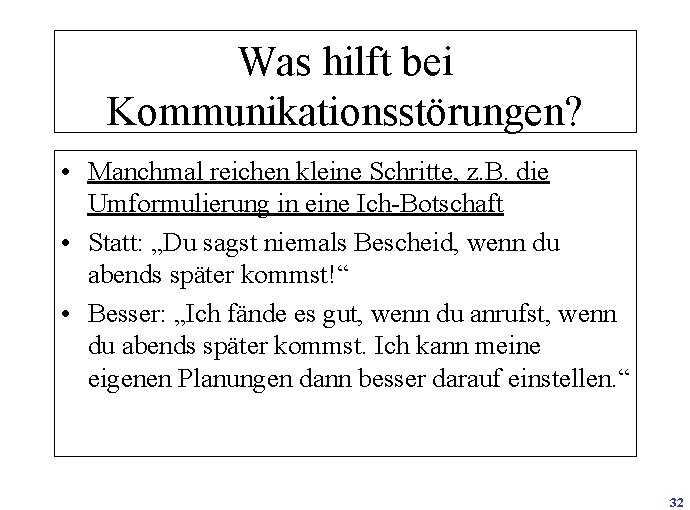 Was hilft bei Kommunikationsstörungen?

• Manchmal reichen kleine Schritte, z.B. die Umformulierung in eine Ich-Botschaft

• Statt: „Du sagst niemals Bescheid, wenn du abends später kommst!“

• Besser: „Ich fände es gut, wenn du anrufst, wenn du abends später kommst. Ich kann meine eigenen Planungen dann besser darauf einstellen.“

32